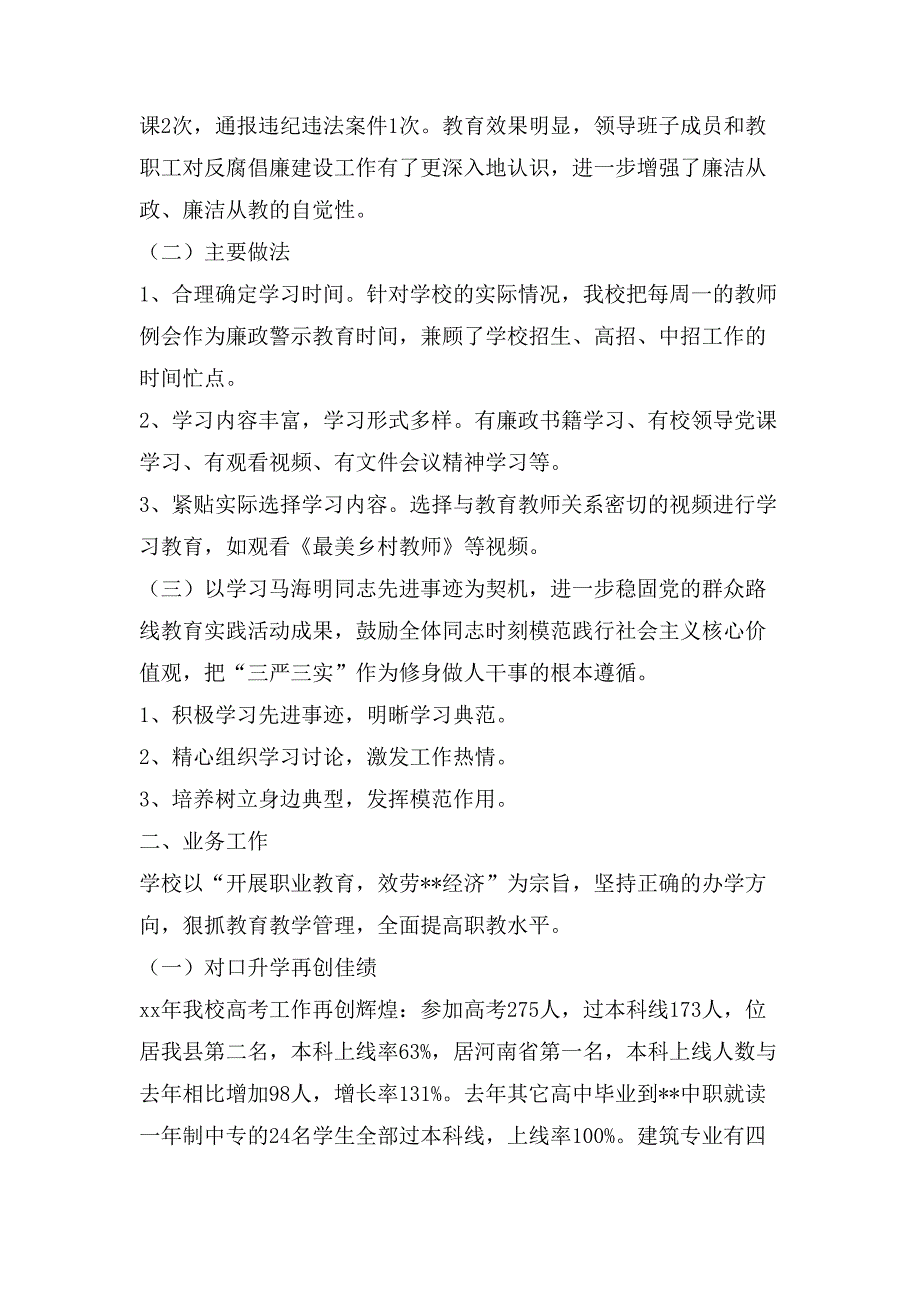 课2次，通报违纪违法案件1次。教育效果明显，领导班子成员和教职工对反腐倡廉建设工作有了更深入地认识，进一步增强了廉洁从政、廉洁从教的自觉性。

（二）主要做法

1、合理确定学习时间。针对学校的实际情况，我校把每周一的教师例会作为廉政警示教育时间，兼顾了学校招生、高招、中招工作的时间忙点。

2、学习内容丰富，学习形式多样。有廉政书籍学习、有校领导党课学习、有观看视频、有文件会议精神学习等。

3、紧贴实际选择学习内容。选择与教育教师关系密切的视频进行学习教育，如观看《最美乡村教师》等视频。

（三）以学习马海明同志先进事迹为契机，进一步稳固党的群众路线教育实践活动成果，鼓励全体同志时刻模范践行社会主义核心价值观，把“三严三实”作为修身做人干事的根本遵循。

1、积极学习先进事迹，明晰学习典范。

2、精心组织学习讨论，激发工作热情。

3、培养树立身边典型，发挥模范作用。

二、业务工作

学校以“开展职业教育，效劳**经济”为宗旨，坚持正确的办学方向，狠抓教育教学管理，全面提高职教水平。

（一）对口升学再创佳绩

xx年我校高考工作再创辉煌：参加高考275人，过本科线173人，位居我县第二名，本科上线率63%，居河南省第一名，本科上线人数与去年相比增加98人，增长率131%。去年其它高中毕业到**中职就读一年制中专的24名学生全部过本科线，上线率100%。建筑专业有四